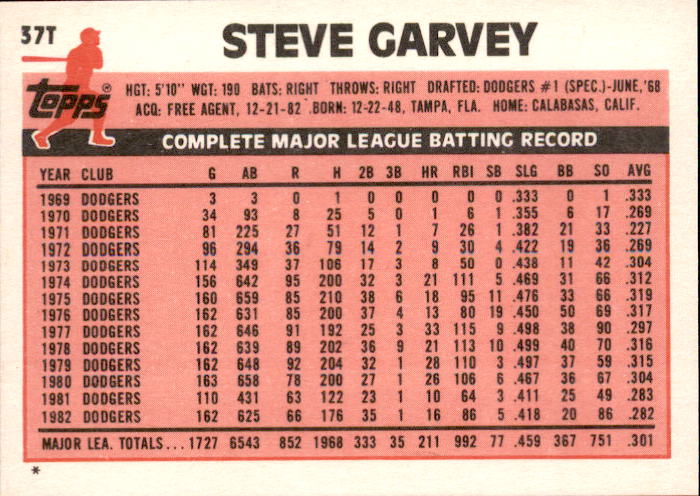 37T

STEVE GARVEY

topps®

HGT: 5'10" WGT: 190 BATS: RIGHT THROWS: RIGHT DRAFTED: DODGERS #1 (SPEC.)-JUNE,'68
ACQ: FREE AGENT, 12-21-82 BORN: 12-22-48, TAMPA, FLA. HOME: CALABASAS, CALIF.

COMPLETE MAJOR LEAGUE BATTING RECORD

| YEAR | CLUB | G | AB | R | H | 2B | 3B | HR | RBI | SB | SLG | BB | SO | AVG |
|---|---|---|---|---|---|---|---|---|---|---|---|---|---|---|
| 1969 | DODGERS | 3 | 3 | 0 | 1 | 0 | 0 | 0 | 0 | 0 | .333 | 0 | 1 | .333 |
| 1970 | DODGERS | 34 | 93 | 8 | 25 | 5 | 0 | 1 | 6 | 1 | .355 | 6 | 17 | .269 |
| 1971 | DODGERS | 81 | 225 | 27 | 51 | 12 | 1 | 7 | 26 | 1 | .382 | 21 | 33 | .227 |
| 1972 | DODGERS | 96 | 294 | 36 | 79 | 14 | 2 | 9 | 30 | 4 | .422 | 19 | 36 | .269 |
| 1973 | DODGERS | 114 | 349 | 37 | 106 | 17 | 3 | 8 | 50 | 0 | .438 | 11 | 42 | .304 |
| 1974 | DODGERS | 156 | 642 | 95 | 200 | 32 | 3 | 21 | 111 | 5 | .469 | 31 | 66 | .312 |
| 1975 | DODGERS | 160 | 659 | 85 | 210 | 38 | 6 | 18 | 95 | 11 | .476 | 33 | 66 | .319 |
| 1976 | DODGERS | 162 | 631 | 85 | 200 | 37 | 4 | 13 | 80 | 19 | .450 | 50 | 69 | .317 |
| 1977 | DODGERS | 162 | 646 | 91 | 192 | 25 | 3 | 33 | 115 | 9 | .498 | 38 | 90 | .297 |
| 1978 | DODGERS | 162 | 639 | 89 | 202 | 36 | 9 | 21 | 113 | 10 | .499 | 40 | 70 | .316 |
| 1979 | DODGERS | 162 | 648 | 92 | 204 | 32 | 1 | 28 | 110 | 3 | .497 | 37 | 59 | .315 |
| 1980 | DODGERS | 163 | 658 | 78 | 200 | 27 | 1 | 26 | 106 | 6 | .467 | 36 | 67 | .304 |
| 1981 | DODGERS | 110 | 431 | 63 | 122 | 23 | 1 | 10 | 64 | 3 | .411 | 25 | 49 | .283 |
| 1982 | DODGERS | 162 | 625 | 66 | 176 | 35 | 1 | 16 | 86 | 5 | .418 | 20 | 86 | .282 |
| MAJOR LEA. TOTALS | | 1727 | 6543 | 852 | 1968 | 333 | 35 | 211 | 992 | 77 | .459 | 367 | 751 | .301 |

*